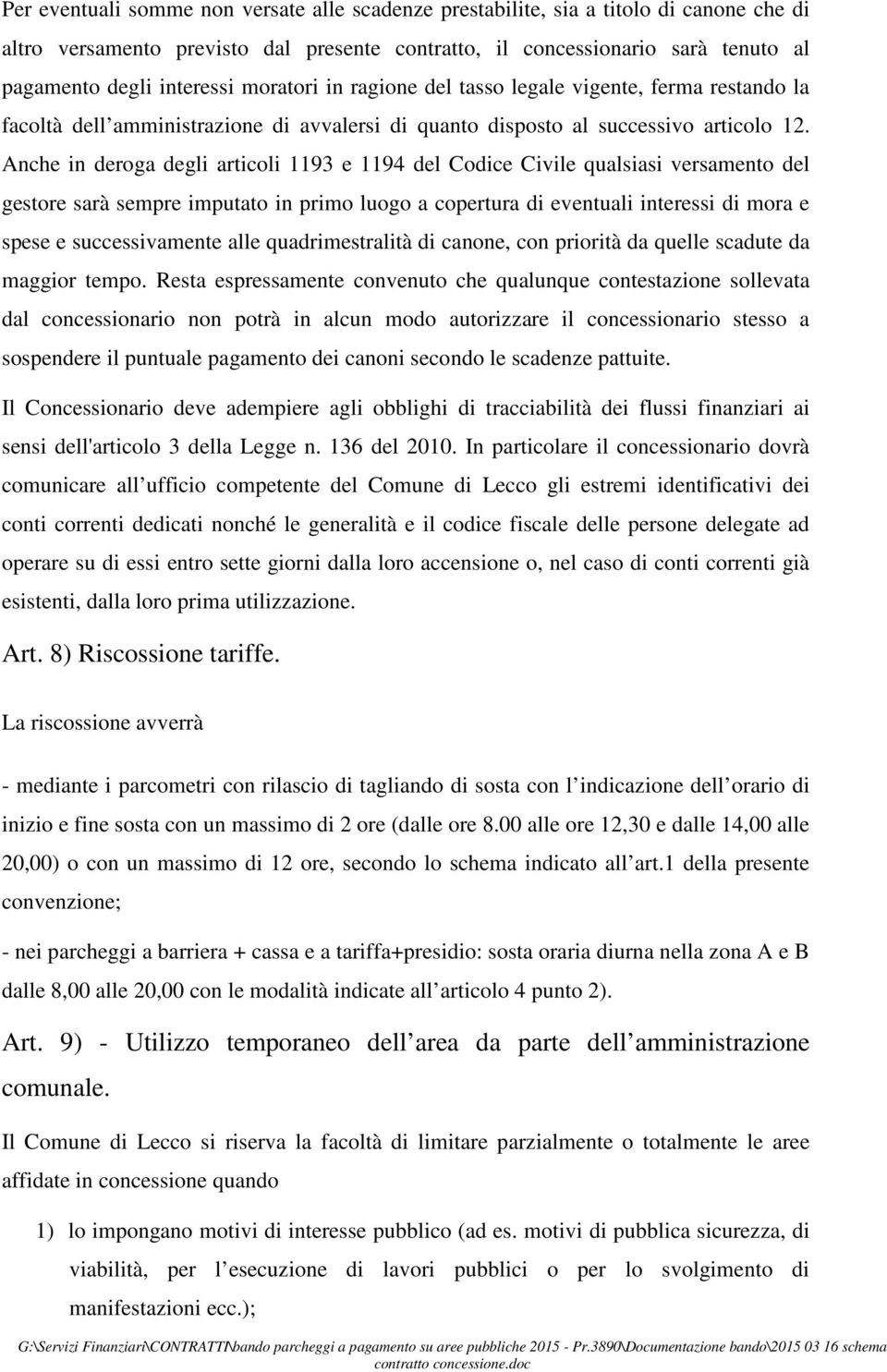 Per eventuali somme non versate alle scadenze prestabilite, sia a titolo di canone che di altro versamento previsto dal presente contratto, il concessionario sarà tenuto al pagamento degli interessi moratori in ragione del tasso legale vigente, ferma restando la facoltà dell amministrazione di avvalersi di quanto disposto al successivo articolo 12. Anche in deroga degli articoli 1193 e 1194 del Codice Civile qualsiasi versamento del gestore sarà sempre imputato in primo luogo a copertura di eventuali interessi di mora e spese e successivamente alle quadrimestralità di canone, con priorità da quelle scadute da maggior tempo. Resta espressamente convenuto che qualunque contestazione sollevata dal concessionario non potrà in alcun modo autorizzare il concessionario stesso a sospendere il puntuale pagamento dei canoni secondo le scadenze pattuite.

Il Concessionario deve adempiere agli obblighi di tracciabilità dei flussi finanziari ai sensi dell'articolo 3 della Legge n. 136 del 2010. In particolare il concessionario dovrà comunicare all ufficio competente del Comune di Lecco gli estremi identificativi dei conti correnti dedicati nonché le generalità e il codice fiscale delle persone delegate ad operare su di essi entro sette giorni dalla loro accensione o, nel caso di conti correnti già esistenti, dalla loro prima utilizzazione.

Art. 8) Riscossione tariffe.

La riscossione avverrà

- mediante i parcometri con rilascio di tagliando di sosta con l indicazione dell orario di inizio e fine sosta con un massimo di 2 ore (dalle ore 8.00 alle ore 12,30 e dalle 14,00 alle 20,00) o con un massimo di 12 ore, secondo lo schema indicato all art.1 della presente convenzione;

- nei parcheggi a barriera + cassa e a tariffa+presidio: sosta oraria diurna nella zona A e B dalle 8,00 alle 20,00 con le modalità indicate all articolo 4 punto 2).

Art. 9) - Utilizzo temporaneo dell area da parte dell amministrazione comunale.

Il Comune di Lecco si riserva la facoltà di limitare parzialmente o totalmente le aree affidate in concessione quando

1) lo impongano motivi di interesse pubblico (ad es. motivi di pubblica sicurezza, di viabilità, per l esecuzione di lavori pubblici o per lo svolgimento di manifestazioni ecc.);

G:\Servizi Finanziari\CONTRATTI\bando parcheggi a pagamento su aree pubbliche 2015 - Pr.3890\Documentazione bando\2015 03 16 schema contratto concessione.doc